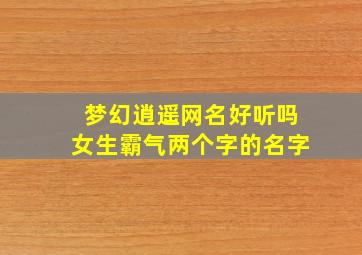 梦幻逍遥网名好听吗
女生霸气两个字的名字